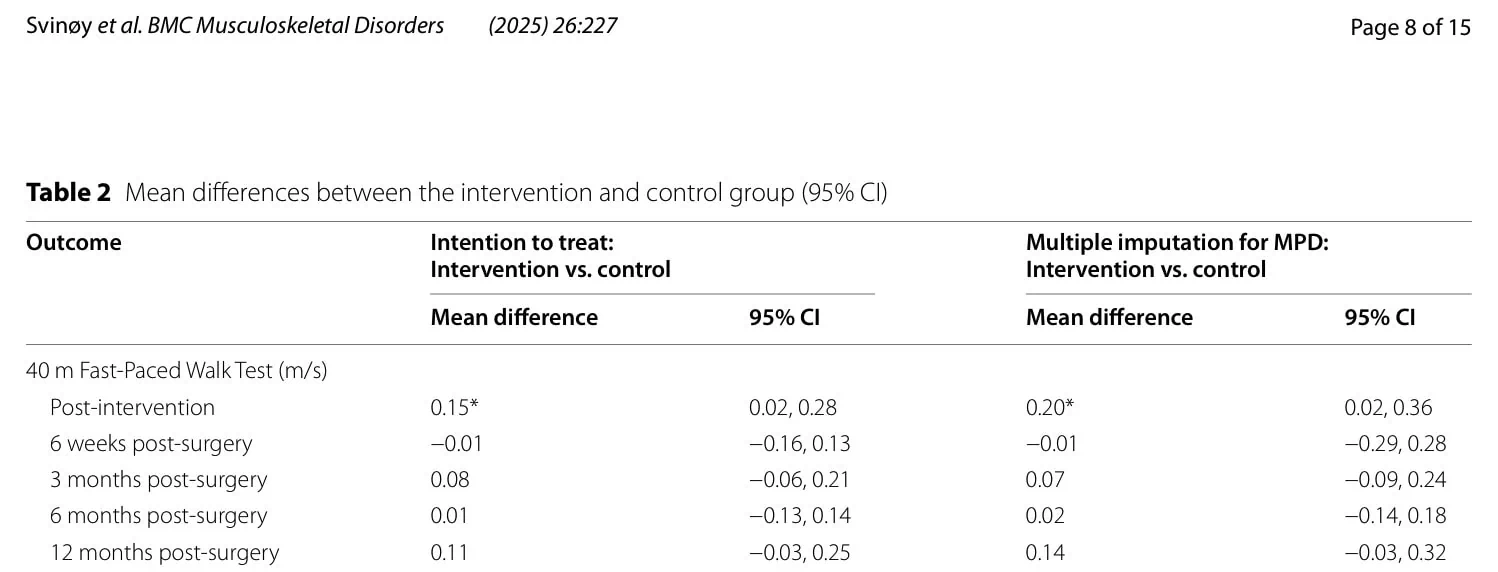 Svinøy et al. BMC Musculoskeletal Disorders (2025) 26:227

Page 8 of 15

Table 2 Mean differences between the intervention and control group (95% CI)

| Outcome | Intention to treat: Intervention vs. control |  | Multiple imputation for MPD: Intervention vs. control |  |
|---|---|---|---|---|
|  | Mean difference | 95% CI | Mean difference | 95% CI |
| 40 m Fast-Paced Walk Test (m/s) |  |  |  |  |
| Post-intervention | 0.15* | 0.02, 0.28 | 0.20* | 0.02, 0.36 |
| 6 weeks post-surgery | −0.01 | −0.16, 0.13 | −0.01 | −0.29, 0.28 |
| 3 months post-surgery | 0.08 | −0.06, 0.21 | 0.07 | −0.09, 0.24 |
| 6 months post-surgery | 0.01 | −0.13, 0.14 | 0.02 | −0.14, 0.18 |
| 12 months post-surgery | 0.11 | −0.03, 0.25 | 0.14 | −0.03, 0.32 |